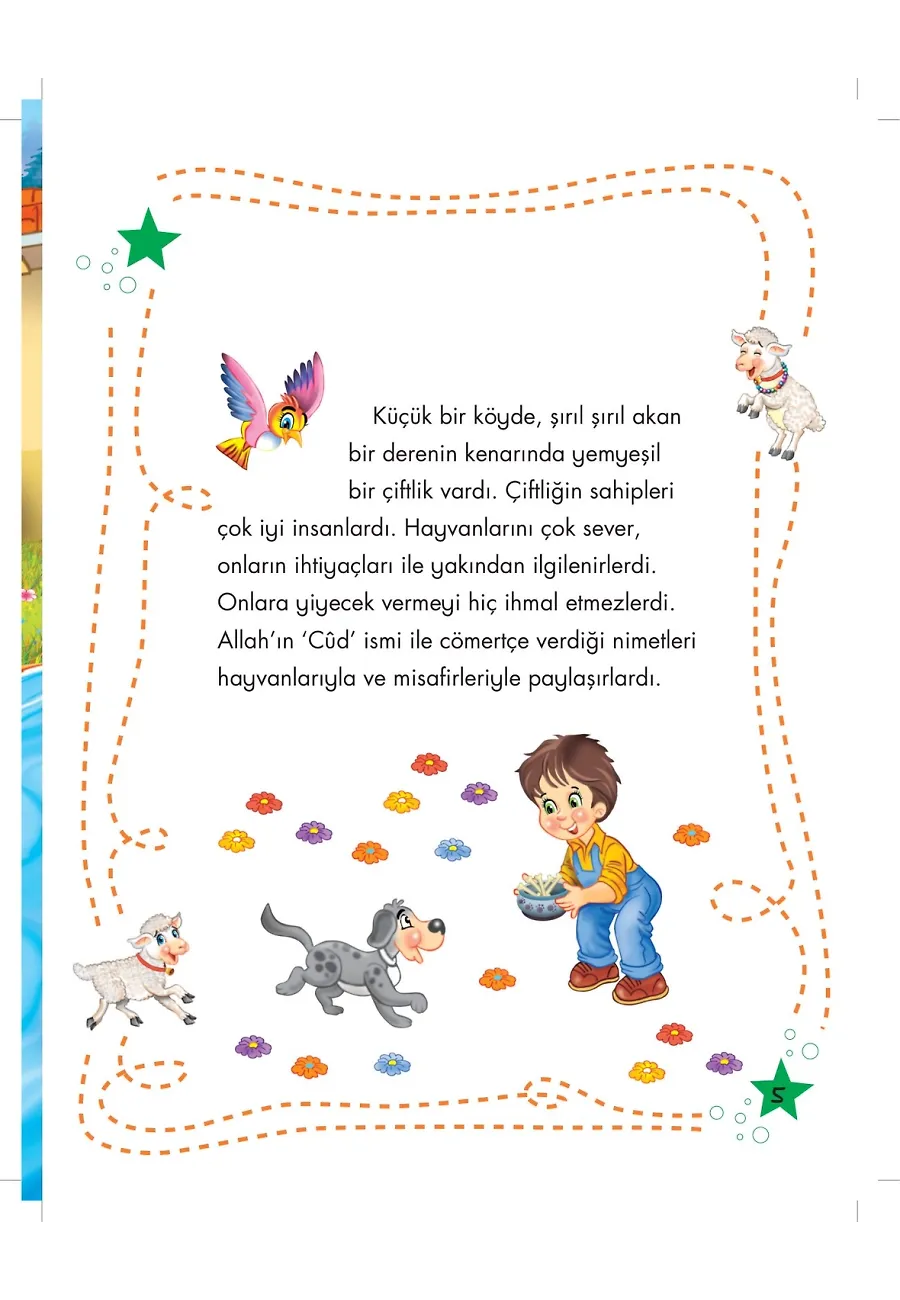 Küçük bir köyde, şırıl şırıl akan bir derenin kenarında yemyeşil bir çiftlik vardı. Çiftliğin sahipleri çok iyi insanlardı. Hayvanlarını çok sever, onların ihtiyaçları ile yakından ilgilenirlerdi. Onlara yiyecek vermeyi hiç ihmal etmezlerdi. Allah'ın 'Cûd' ismi ile cömertçe verdiği nimetleri hayvanlarıyla ve misafirleriyle paylaşırlardı.

5